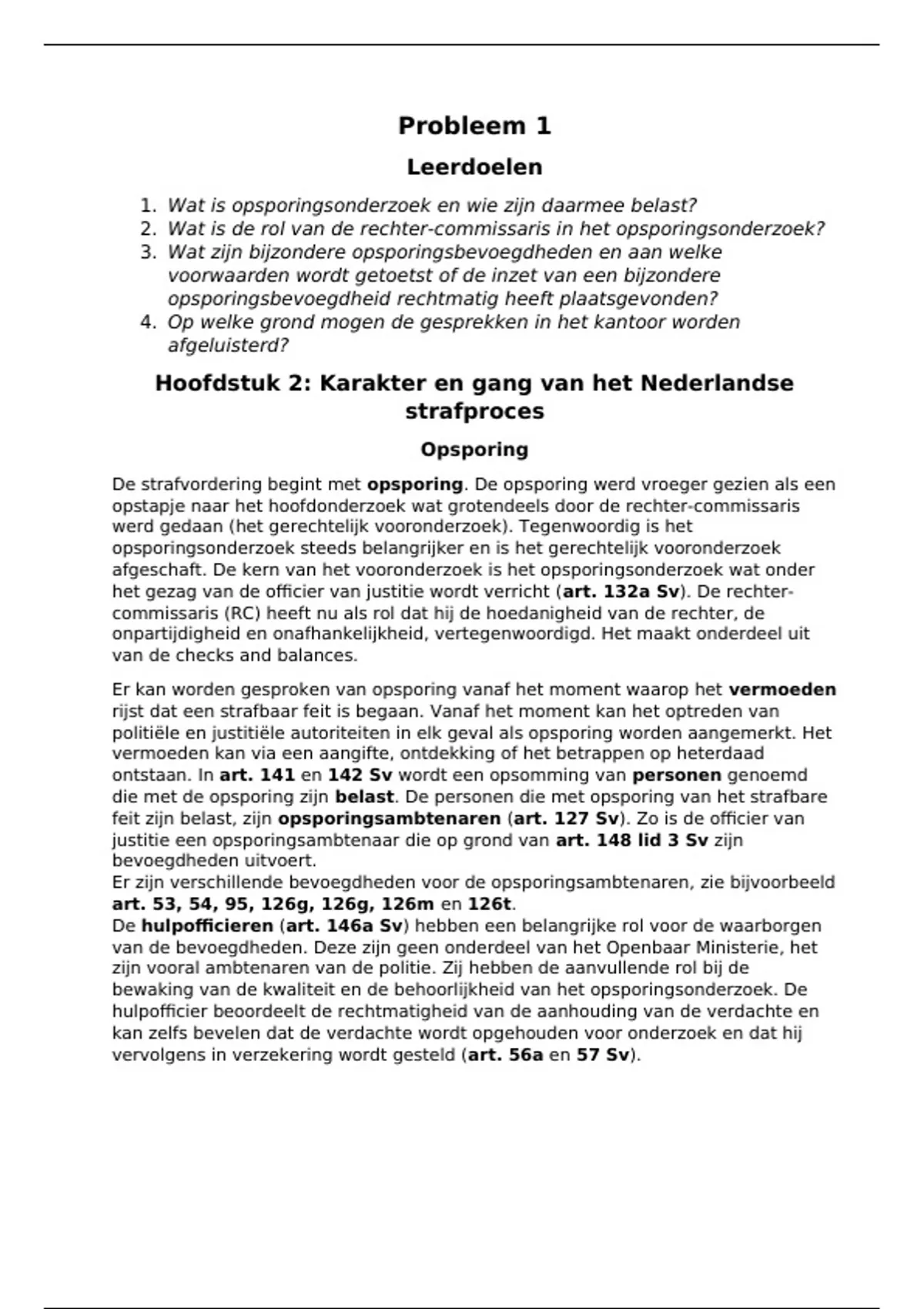 Probleem 1

Leerdoelen

1. Wat is opsporingsonderzoek en wie zijn daarmee belast?
2. Wat is de rol van de rechter-commissaris in het opsporingsonderzoek?
3. Wat zijn bijzondere opsporingsbevoegdheden en aan welke voorwaarden wordt getoetst of de inzet van een bijzondere opsporingsbevoegdheid rechtmatig heeft plaatsgevonden?
4. Op welke grond mogen de gesprekken in het kantoor worden afgeluisterd?

Hoofdstuk 2: Karakter en gang van het Nederlandse strafproces

Opsporing

De strafvordering begint met opsporing. De opsporing werd vroeger gezien als een opstapje naar het hoofdonderzoek wat grotendeels door de rechter-commissaris werd gedaan (het gerechtelijk vooronderzoek). Tegenwoordig is het opsporingsonderzoek steeds belangrijker en is het gerechtelijk vooronderzoek afgeschaft. De kern van het vooronderzoek is het opsporingsonderzoek wat onder het gezag van de officier van justitie wordt verricht (art. 132a Sv). De rechter-commissaris (RC) heeft nu als rol dat hij de hoedanigheid van de rechter, de onpartijdigheid en onafhankelijkheid, vertegenwoordigd. Het maakt onderdeel uit van de checks and balances.

Er kan worden gesproken van opsporing vanaf het moment waarop het vermoeden rijst dat een strafbaar feit is begaan. Vanaf het moment kan het optreden van politiële en justitiële autoriteiten in elk geval als opsporing worden aangemerkt. Het vermoeden kan via een aangifte, ontdekking of het betrappen op heterdaad ontstaan. In art. 141 en 142 Sv wordt een opsomming van personen genoemd die met de opsporing zijn belast. De personen die met opsporing van het strafbare feit zijn belast, zijn opsporingsambtenaren (art. 127 Sv). Zo is de officier van justitie een opsporingsambtenaar die op grond van art. 148 lid 3 Sv zijn bevoegdheden uitvoert.
Er zijn verschillende bevoegdheden voor de opsporingsambtenaren, zie bijvoorbeeld art. 53, 54, 95, 126g, 126g, 126m en 126t.
De hulpofficieren (art. 146a Sv) hebben een belangrijke rol voor de waarborgen van de bevoegdheden. Deze zijn geen onderdeel van het Openbaar Ministerie, het zijn vooral ambtenaren van de politie. Zij hebben de aanvullende rol bij de bewaking van de kwaliteit en de behoorlijkheid van het opsporingsonderzoek. De hulpofficier beoordeelt de rechtmatigheid van de aanhouding van de verdachte en kan zelfs bevelen dat de verdachte wordt opgehouden voor onderzoek en dat hij vervolgens in verzekering wordt gesteld (art. 56a en 57 Sv).